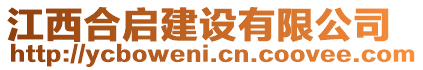 江西合启建设有限公司
http://ycboweni.cn.coovee.com